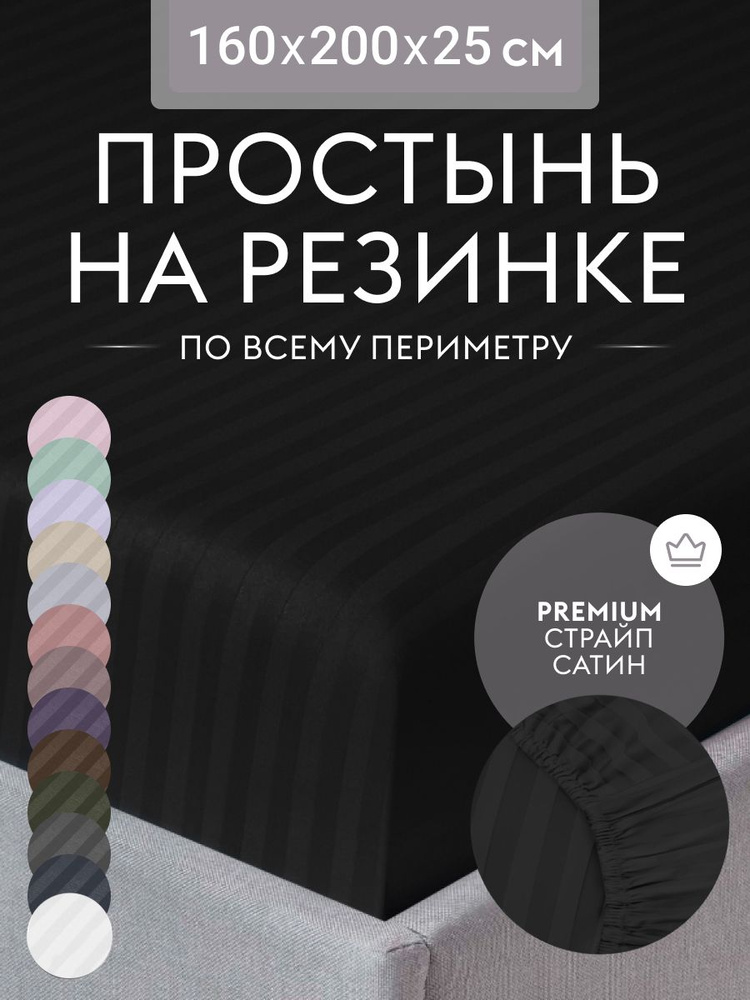 160x200x25 см

ПРОСТЫНЬ НА РЕЗИНКЕ

ПО ВСЕМУ ПЕРИМЕТРУ

PREMIUM
СТРАЙП
САТИН